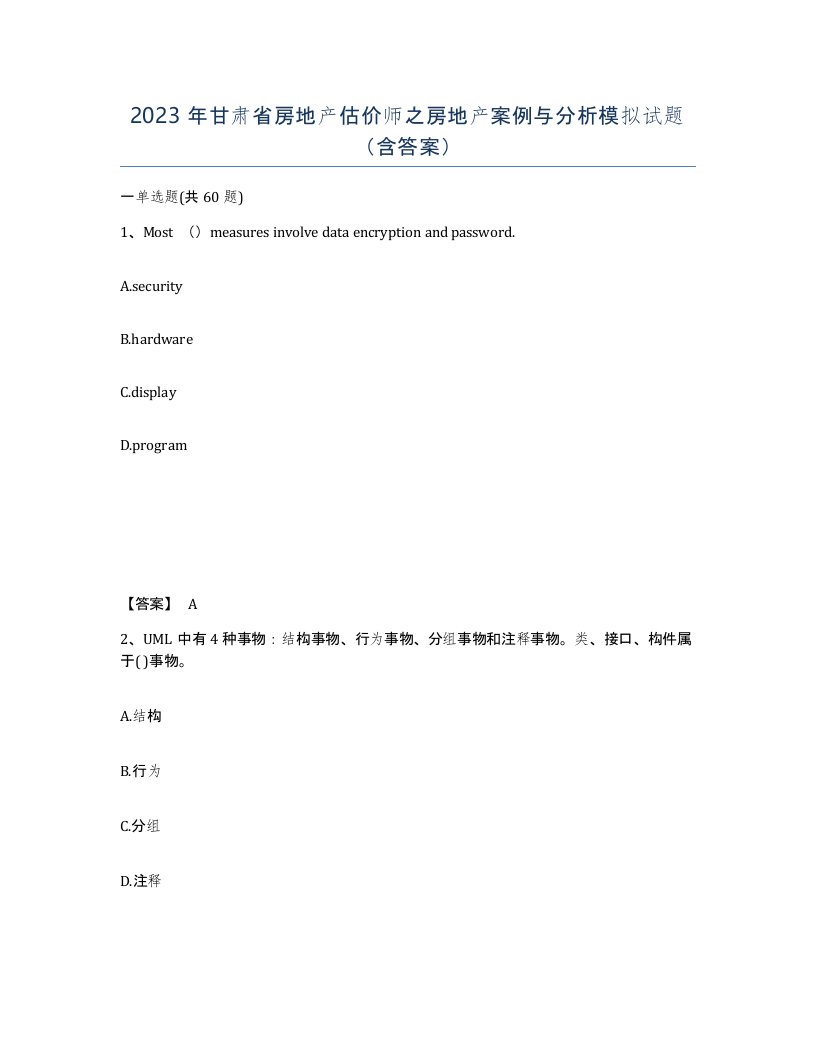 2023 年甘肃省房地产估价师之房地产案例与分析模拟试题（含答案）

一单选题(共 60 题)

1、Most （）measures involve data encryption and password.

A.security

B.hardware

C.display

D.program

【答案】 A

2、UML 中有 4 种事物：结构事物、行为事物、分组事物和注释事物。类、接口、构件属于()事物。

A.结构

B.行为

C.分组

D.注释